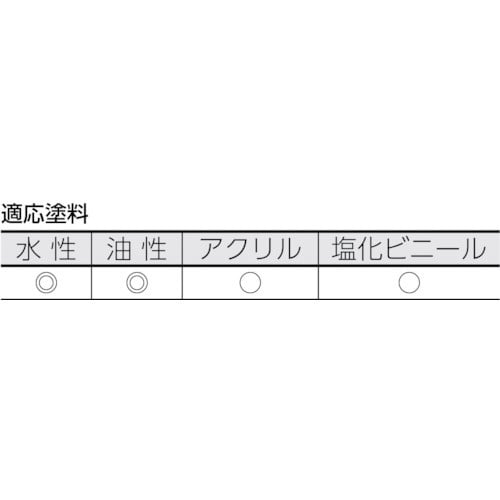 適応塗料

| 水 性 | 油 性 | アクリル | 塩化ビニール |
|---|---|---|---|
| ◎ | ◎ | ○ | ○ |